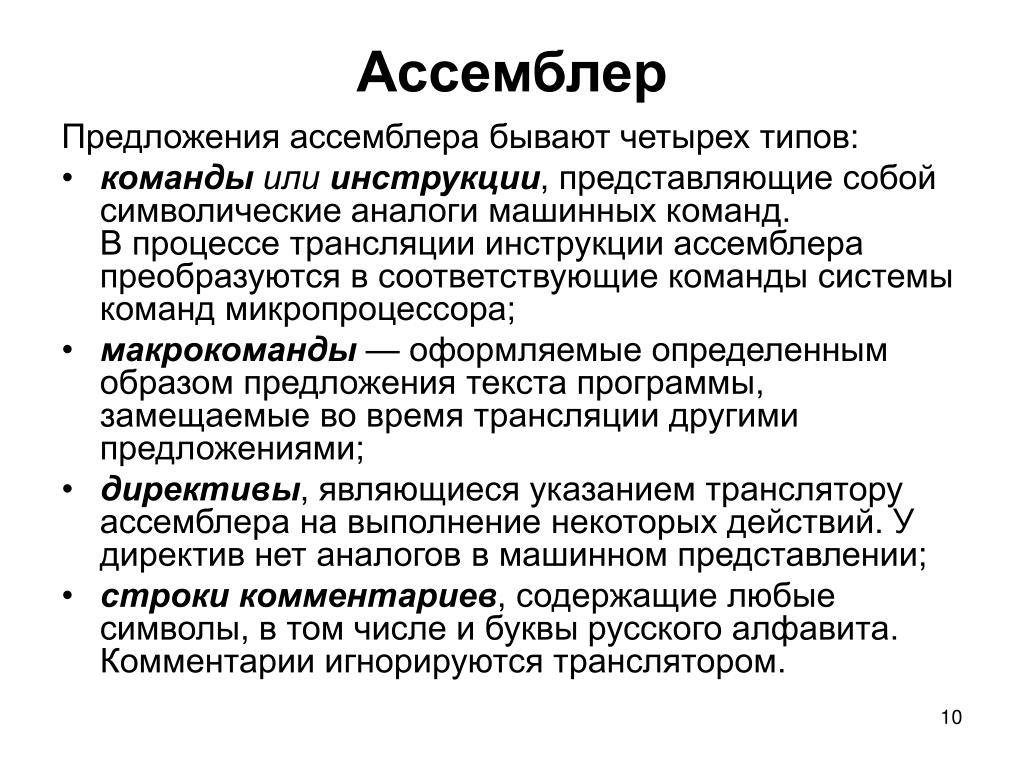 Ассемблер

Предложения ассемблера бывают четырех типов:

• команды или инструкции, представляющие собой символические аналоги машинных команд. В процессе трансляции инструкции ассемблера преобразуются в соответствующие команды системы команд микропроцессора;

• макрокоманды — оформляемые определенным образом предложения текста программы, замещаемые во время трансляции другими предложениями;

• директивы, являющиеся указанием транслятору ассемблера на выполнение некоторых действий. У директив нет аналогов в машинном представлении;

• строки комментариев, содержащие любые символы, в том числе и буквы русского алфавита. Комментарии игнорируются транслятором.

10